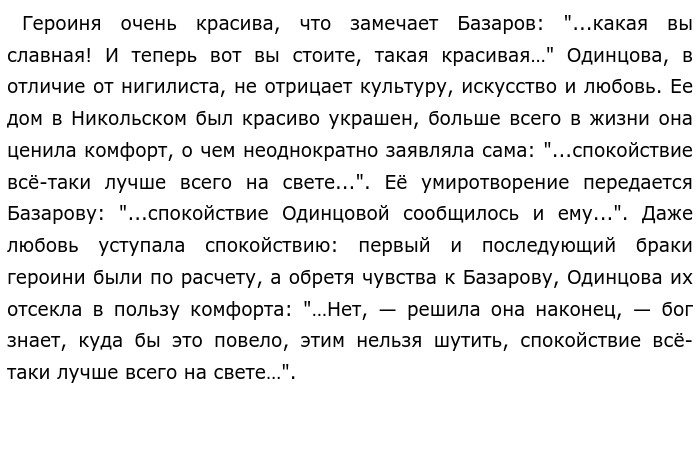 Героиня очень красива, что замечает Базаров: "...какая вы славная! И теперь вот вы стоите, такая красивая…" Одинцова, в отличие от нигилиста, не отрицает культуру, искусство и любовь. Ее дом в Никольском был красиво украшен, больше всего в жизни она ценила комфорт, о чем неоднократно заявляла сама: "...спокойствие всё-таки лучше всего на свете...". Её умиротворение передается Базарову: "...спокойствие Одинцовой сообщилось и ему...". Даже любовь уступала спокойствию: первый и последующий браки героини были по расчету, а обретя чувства к Базарову, Одинцова их отсекла в пользу комфорта: "…Нет, — решила она наконец, — бог знает, куда бы это повело, этим нельзя шутить, спокойствие всё-таки лучше всего на свете…".